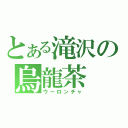 とある滝沢の
烏龍茶
ウーロンチャ